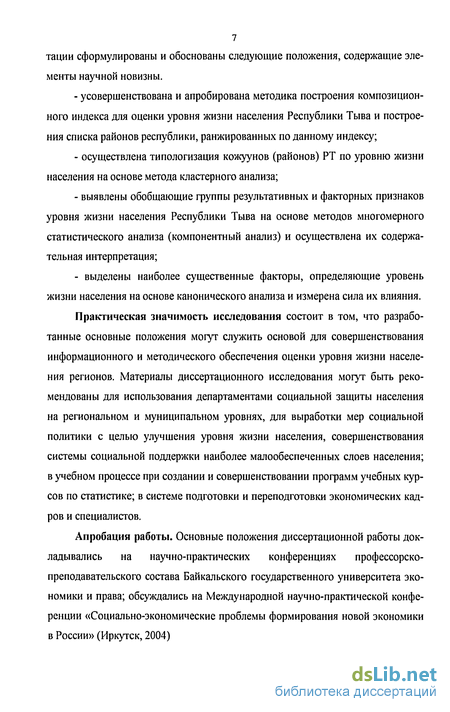 7

тации сформулированы и обоснованы следующие положения, содержащие элементы научной новизны.

- усовершенствована и апробирована методика построения композиционного индекса для оценки уровня жизни населения Республики Тыва и построения списка районов республики, ранжированных по данному индексу;

- осуществлена типологизация кожуунов (районов) РТ по уровню жизни населения на основе метода кластерного анализа;

- выявлены обобщающие группы результативных и факторных признаков уровня жизни населения Республики Тыва на основе методов многомерного статистического анализа (компонентный анализ) и осуществлена их содержательная интерпретация;

- выделены наиболее существенные факторы, определяющие уровень жизни населения на основе канонического анализа и измерена сила их влияния.

Практическая значимость исследования состоит в том, что разработанные основные положения могут служить основой для совершенствования информационного и методического обеспечения оценки уровня жизни населения регионов. Материалы диссертационного исследования могут быть рекомендованы для использования департаментами социальной защиты населения на региональном и муниципальном уровнях, для выработки мер социальной политики с целью улучшения уровня жизни населения, совершенствования системы социальной поддержки наиболее малообеспеченных слоев населения; в учебном процессе при создании и совершенствовании программ учебных курсов по статистике; в системе подготовки и переподготовки экономических кадров и специалистов.

Апробация работы. Основные положения диссертационной работы докладывались на научно-практических конференциях профессорско-преподавательского состава Байкальского государственного университета экономики и права; обсуждались на Международной научно-практической конференции «Социально-экономические проблемы формирования новой экономики в России» (Иркутск, 2004)

dsLib.net
библиотека диссертаций